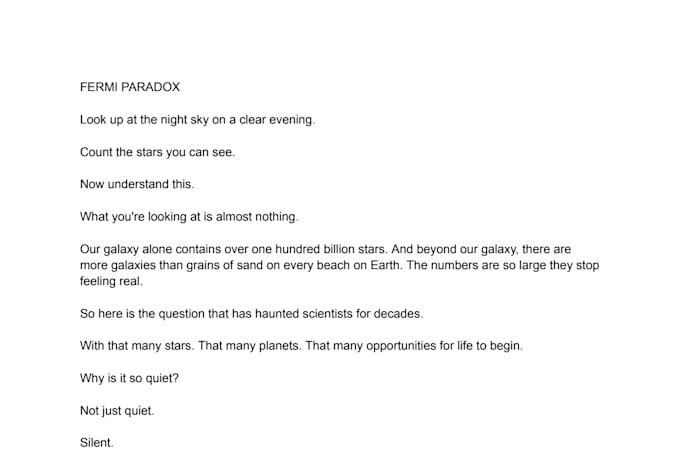 FERMI PARADOX

Look up at the night sky on a clear evening.

Count the stars you can see.

Now understand this.

What you're looking at is almost nothing.

Our galaxy alone contains over one hundred billion stars. And beyond our galaxy, there are more galaxies than grains of sand on every beach on Earth. The numbers are so large they stop feeling real.

So here is the question that has haunted scientists for decades.

With that many stars. That many planets. That many opportunities for life to begin.

Why is it so quiet?

Not just quiet.

Silent.